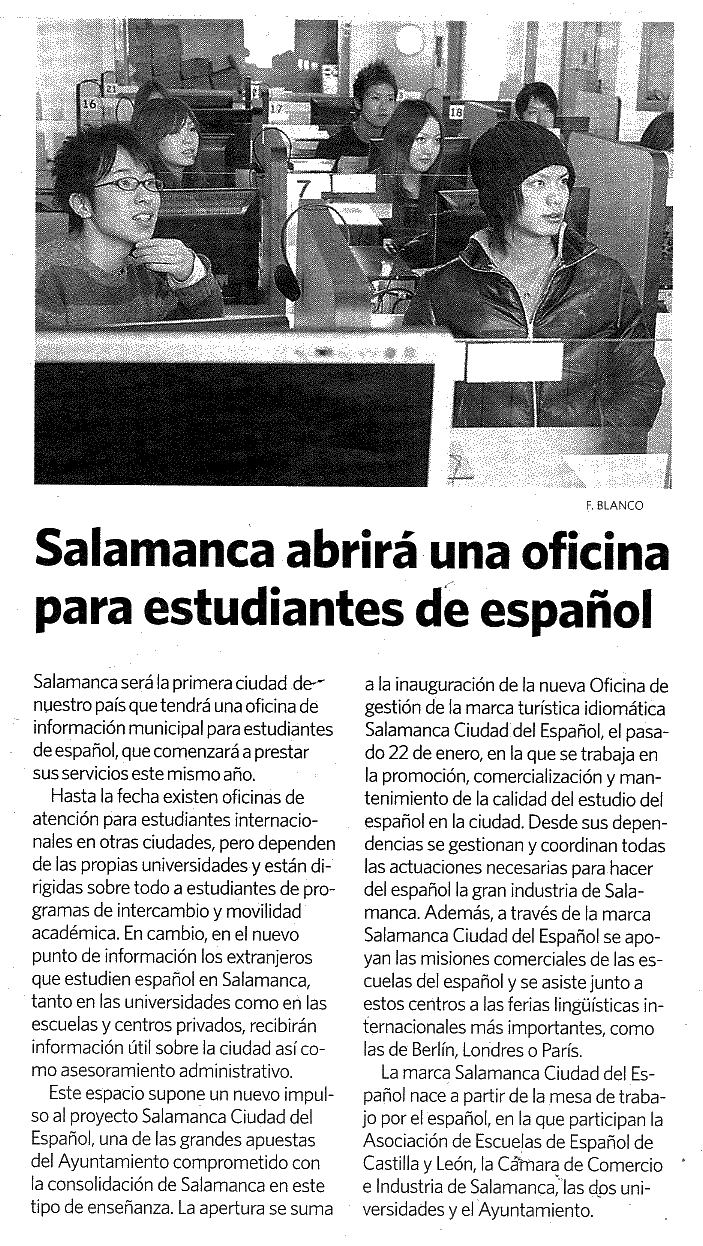 16

17

18

7

F. BLANCO

Salamanca abrirá una oficina para estudiantes de español

Salamanca será la primera ciudad de nuestro país que tendrá una oficina de información municipal para estudiantes de español, que comenzará a prestar sus servicios este mismo año.

Hasta la fecha existen oficinas de atención para estudiantes internacionales en otras ciudades, pero dependen de las propias universidades y están dirigidas sobre todo a estudiantes de programas de intercambio y movilidad académica. En cambio, en el nuevo punto de información los extranjeros que estudien español en Salamanca, tanto en las universidades como en las escuelas y centros privados, recibirán información útil sobre la ciudad así como asesoramiento administrativo.

Este espacio supone un nuevo impulso al proyecto Salamanca Ciudad del Español, una de las grandes apuestas del Ayuntamiento comprometido con la consolidación de Salamanca en este tipo de enseñanza. La apertura se suma a la inauguración de la nueva Oficina de gestión de la marca turística idiomática Salamanca Ciudad del Español, el pasado 22 de enero, en la que se trabaja en la promoción, comercialización y mantenimiento de la calidad del estudio del español en la ciudad. Desde sus dependencias se gestionan y coordinan todas las actuaciones necesarias para hacer del español la gran industria de Salamanca. Además, a través de la marca Salamanca Ciudad del Español se apoyan las misiones comerciales de las escuelas del español y se asiste junto a estos centros a las ferias lingüísticas internacionales más importantes, como las de Berlín, Londres o París.

La marca Salamanca Ciudad del Español nace a partir de la mesa de trabajo por el español, en la que participan la Asociación de Escuelas de Español de Castilla y León, la Cámara de Comercio e Industria de Salamanca, las dos universidades y el Ayuntamiento.